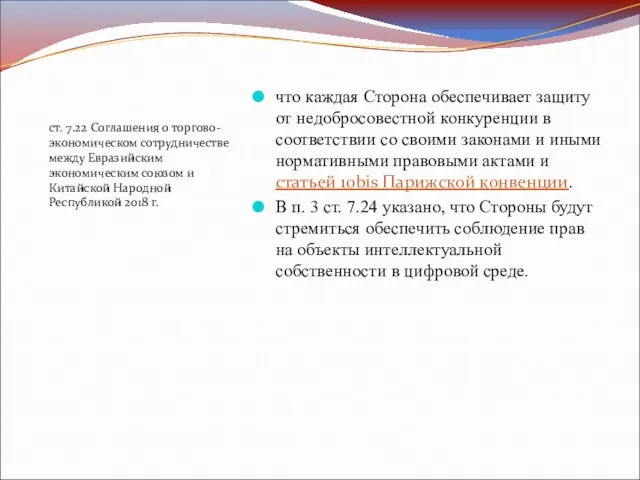 ст. 7.22 Соглашения о торгово-экономическом сотрудничестве между Евразийским экономическим союзом и Китайской Народной Республикой 2018 г.

что каждая Сторона обеспечивает защиту от недобросовестной конкуренции в соответствии со своими законами и иными нормативными правовыми актами и статьей 10bis Парижской конвенции.

В п. 3 ст. 7.24 указано, что Стороны будут стремиться обеспечить соблюдение прав на объекты интеллектуальной собственности в цифровой среде.